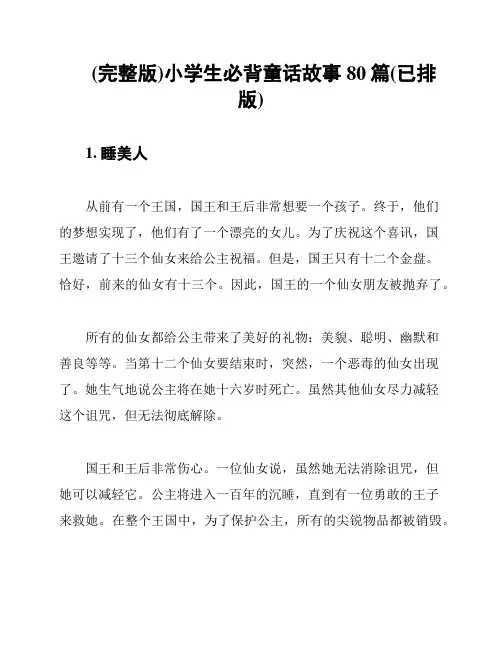 (完整版)小学生必背童话故事 80 篇(已排版)

1. 睡美人

从前有一个王国，国王和王后非常想要一个孩子。终于，他们的梦想实现了，他们有了一个漂亮的女儿。为了庆祝这个喜讯，国王邀请了十三个仙女来给公主祝福。但是，国王只有十二个金盘。恰好，前来的仙女有十三个。因此，国王的一个仙女朋友被抛弃了。

所有的仙女都给公主带来了美好的礼物：美貌、聪明、幽默和善良等等。当第十二个仙女要结束时，突然，一个恶毒的仙女出现了。她生气地说公主将在她十六岁时死亡。虽然其他仙女尽力减轻这个诅咒，但无法彻底解除。

国王和王后非常伤心。一位仙女说，虽然她无法消除诅咒，但她可以减轻它。公主将进入一百年的沉睡，直到有一位勇敢的王子来救她。在整个王国中，为了保护公主，所有的尖锐物品都被销毁。